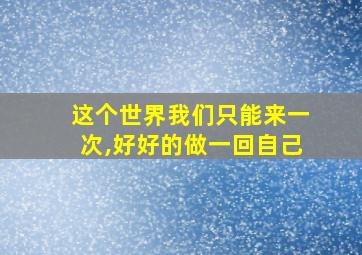 这个世界我们只能来一次,好好的做一回自己